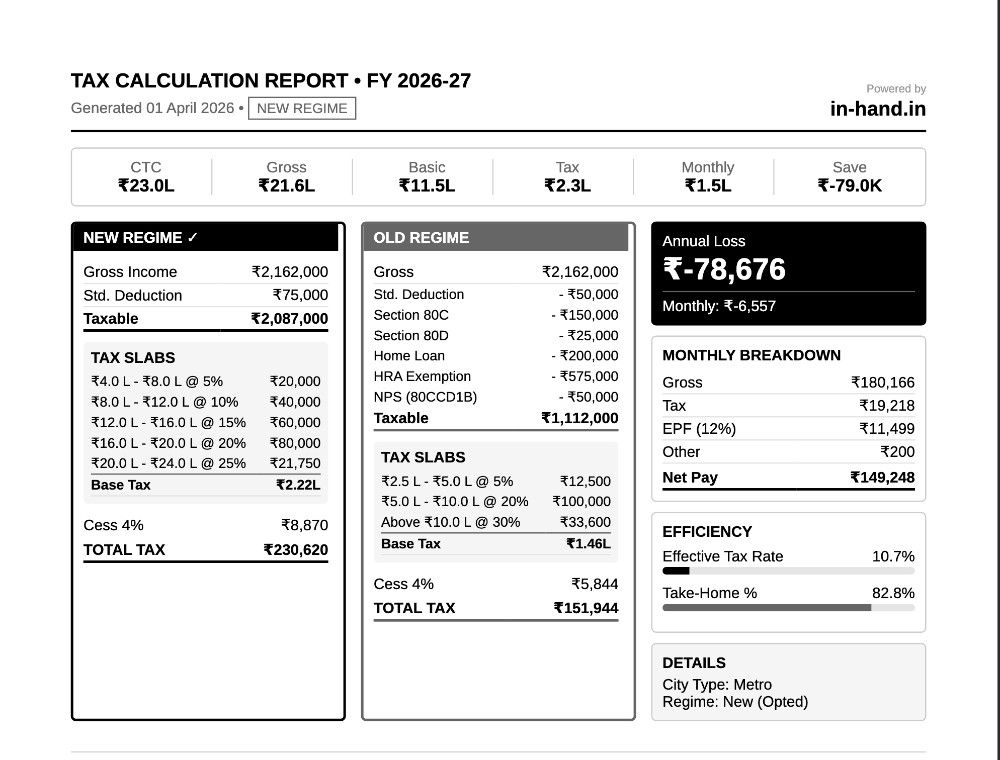 TAX CALCULATION REPORT • FY 2026-27

Generated 01 April 2026 • NEW REGIME

Powered by
in-hand.in

CTC
₹23.0L

Gross
₹21.6L

Basic
₹11.5L

Tax
₹2.3L

Monthly
₹1.5L

Save
₹-79.0K

NEW REGIME ✓

Gross Income ₹2,162,000
Std. Deduction ₹75,000
Taxable ₹2,087,000

TAX SLABS
₹4.0 L - ₹8.0 L @ 5% ₹20,000
₹8.0 L - ₹12.0 L @ 10% ₹40,000
₹12.0 L - ₹16.0 L @ 15% ₹60,000
₹16.0 L - ₹20.0 L @ 20% ₹80,000
₹20.0 L - ₹24.0 L @ 25% ₹21,750
Base Tax ₹2.22L

Cess 4% ₹8,870
TOTAL TAX ₹230,620

OLD REGIME

Gross ₹2,162,000
Std. Deduction - ₹50,000
Section 80C - ₹150,000
Section 80D - ₹25,000
Home Loan - ₹200,000
HRA Exemption - ₹575,000
NPS (80CCD1B) - ₹50,000
Taxable ₹1,112,000

TAX SLABS
₹2.5 L - ₹5.0 L @ 5% ₹12,500
₹5.0 L - ₹10.0 L @ 20% ₹100,000
Above ₹10.0 L @ 30% ₹33,600
Base Tax ₹1.46L

Cess 4% ₹5,844
TOTAL TAX ₹151,944

Annual Loss
₹-78,676
Monthly: ₹-6,557

MONTHLY BREAKDOWN
Gross ₹180,166
Tax ₹19,218
EPF (12%) ₹11,499
Other ₹200
Net Pay ₹149,248

EFFICIENCY
Effective Tax Rate 10.7%
Take-Home % 82.8%

DETAILS
City Type: Metro
Regime: New (Opted)